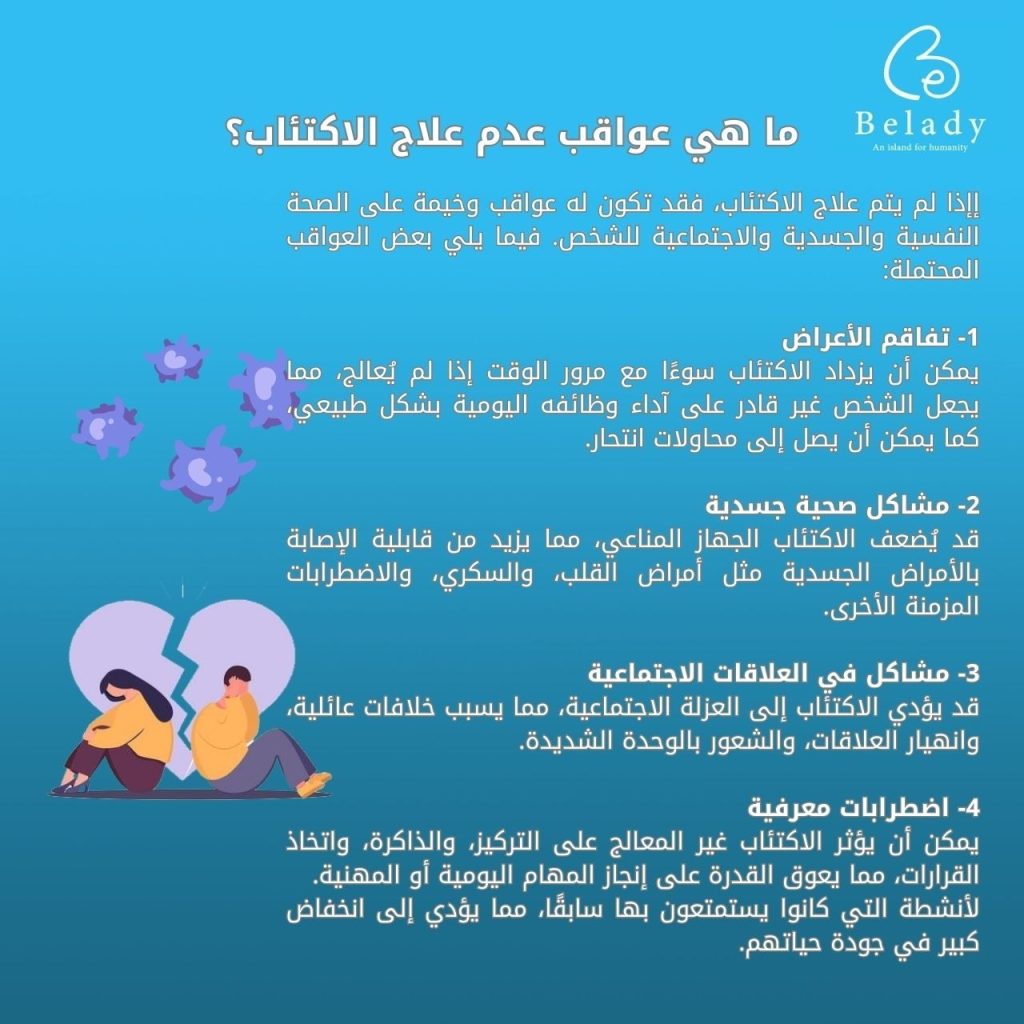 Belady
An island for humanity

ما هي عواقب عدم علاج الاكتئاب؟

إإذا لم يتم علاج الاكتئاب، فقد تكون له عواقب وخيمة على الصحة النفسية والجسدية والاجتماعية للشخص. فيما يلي بعض العواقب المحتملة:

1- تفاقم الأعراض
يمكن أن يزداد الاكتئاب سوءًا مع مرور الوقت إذا لم يُعالج، مما يجعل الشخص غير قادر على آداء وظائفه اليومية بشكل طبيعي، كما يمكن أن يصل إلى محاولات انتحار.

2- مشاكل صحية جسدية
قد يُضعف الاكتئاب الجهاز المناعي، مما يزيد من قابلية الإصابة بالأمراض الجسدية مثل أمراض القلب، والسكري، والاضطرابات المزمنة الأخرى.

3- مشاكل في العلاقات الاجتماعية
قد يؤدي الاكتئاب إلى العزلة الاجتماعية، مما يسبب خلافات عائلية، وانهيار العلاقات، والشعور بالوحدة الشديدة.

4- اضطرابات معرفية
يمكن أن يؤثر الاكتئاب غير المعالج على التركيز، والذاكرة، واتخاذ القرارات، مما يعوق القدرة على إنجاز المهام اليومية أو المهنية.
لأنشطة التي كانوا يستمتعون بها سابقًا، مما يؤدي إلى انخفاض كبير في جودة حياتهم.